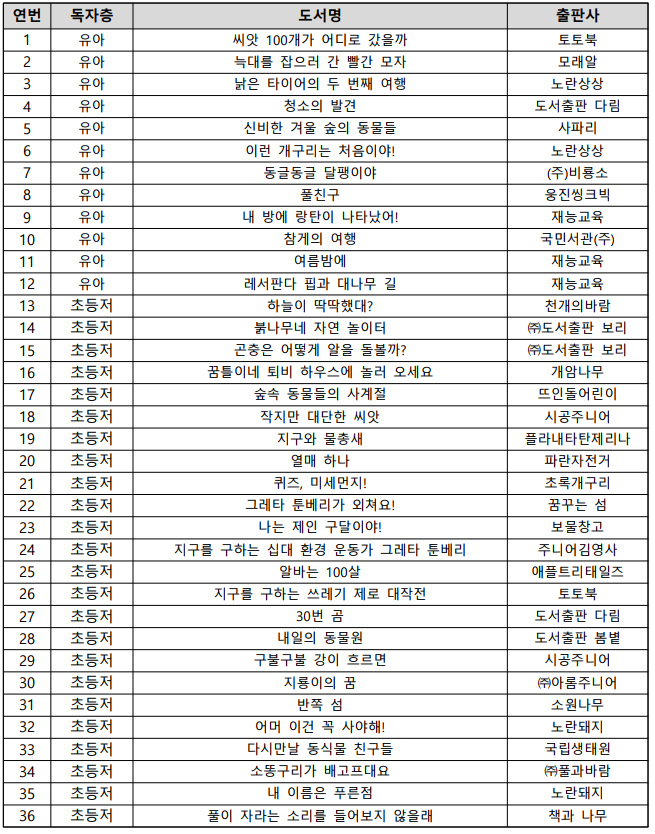 | 연번 | 독자층 | 도서명 | 출판사 |
|---|---|---|---|
| 1 | 유아 | 씨앗 100개가 어디로 갔을까 | 토토북 |
| 2 | 유아 | 늑대를 잡으러 간 빨간 모자 | 모래알 |
| 3 | 유아 | 낡은 타이어의 두 번째 여행 | 노란상상 |
| 4 | 유아 | 청소의 발견 | 도서출판 다림 |
| 5 | 유아 | 신비한 겨울 숲의 동물들 | 사파리 |
| 6 | 유아 | 이런 개구리는 처음이야! | 노란상상 |
| 7 | 유아 | 동글동글 달팽이야 | (주)비룡소 |
| 8 | 유아 | 풀친구 | 웅진씽크빅 |
| 9 | 유아 | 내 방에 랑탄이 나타났어! | 재능교육 |
| 10 | 유아 | 참게의 여행 | 국민서관(주) |
| 11 | 유아 | 여름밤에 | 재능교육 |
| 12 | 유아 | 레서판다 핍과 대나무 길 | 재능교육 |
| 13 | 초등저 | 하늘이 딱딱했대? | 천개의바람 |
| 14 | 초등저 | 붉나무네 자연 놀이터 | ㈜도서출판 보리 |
| 15 | 초등저 | 곤충은 어떻게 알을 돌볼까? | ㈜도서출판 보리 |
| 16 | 초등저 | 꿈틀이네 퇴비 하우스에 놀러 오세요 | 개암나무 |
| 17 | 초등저 | 숲속 동물들의 사계절 | 뜨인돌어린이 |
| 18 | 초등저 | 작지만 대단한 씨앗 | 시공주니어 |
| 19 | 초등저 | 지구와 물총새 | 플라내타탄제리나 |
| 20 | 초등저 | 열매 하나 | 파란자전거 |
| 21 | 초등저 | 퀴즈, 미세먼지! | 초록개구리 |
| 22 | 초등저 | 그레타 툰베리가 외쳐요! | 꿈꾸는 섬 |
| 23 | 초등저 | 나는 제인 구달이야! | 보물창고 |
| 24 | 초등저 | 지구를 구하는 십대 환경 운동가 그레타 툰베리 | 주니어김영사 |
| 25 | 초등저 | 알바는 100살 | 애플트리태일즈 |
| 26 | 초등저 | 지구를 구하는 쓰레기 제로 대작전 | 토토북 |
| 27 | 초등저 | 30번 곰 | 도서출판 다림 |
| 28 | 초등저 | 내일의 동물원 | 도서출판 봄볕 |
| 29 | 초등저 | 구불구불 강이 흐르면 | 시공주니어 |
| 30 | 초등저 | 지룡이의 꿈 | ㈜아롬주니어 |
| 31 | 초등저 | 반쪽 섬 | 소원나무 |
| 32 | 초등저 | 어머 이건 꼭 사야해! | 노란돼지 |
| 33 | 초등저 | 다시만날 동식물 친구들 | 국립생태원 |
| 34 | 초등저 | 소똥구리가 배고프대요 | ㈜풀과바람 |
| 35 | 초등저 | 내 이름은 푸른점 | 노란돼지 |
| 36 | 초등저 | 풀이 자라는 소리를 들어보지 않을래 | 책과 나무 |